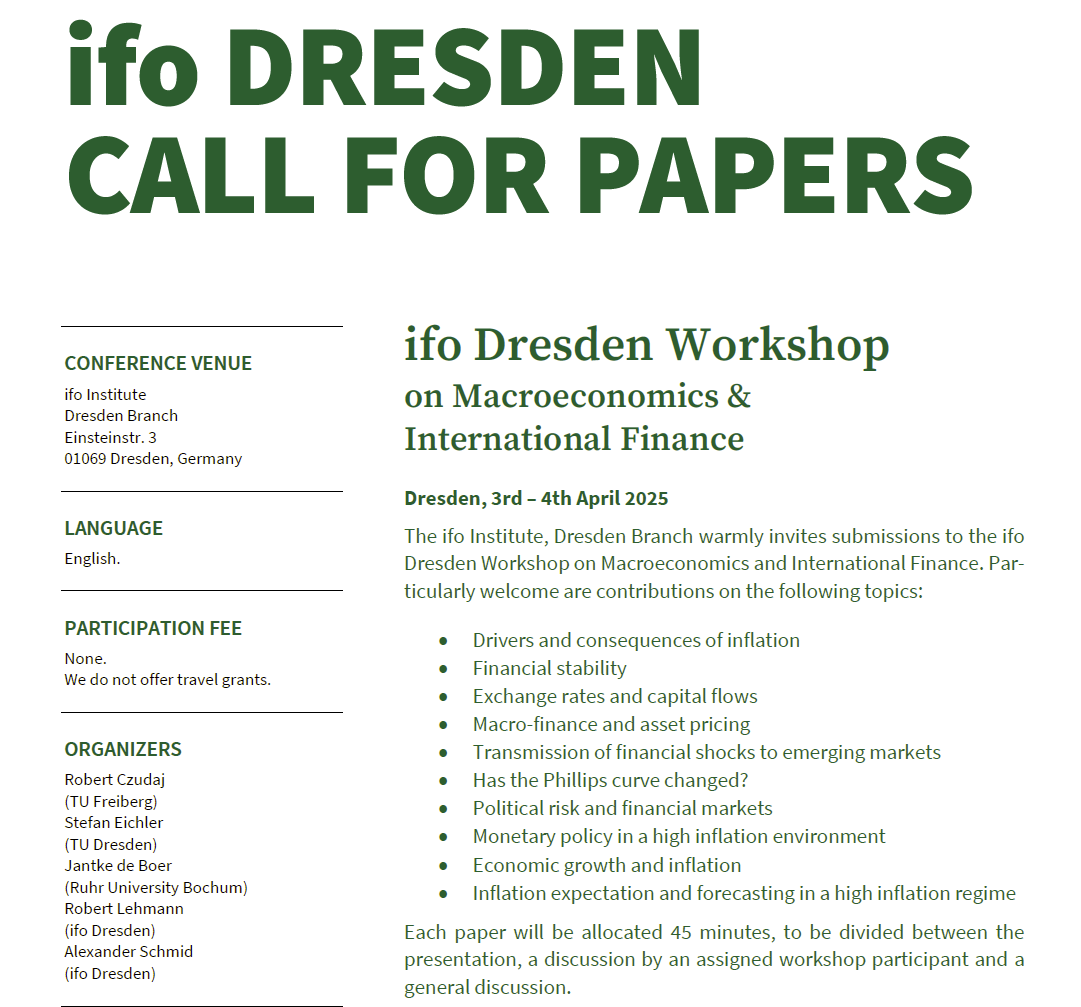 ifo DRESDEN
CALL FOR PAPERS

CONFERENCE VENUE
ifo Institute
Dresden Branch
Einsteinstr. 3
01069 Dresden, Germany

LANGUAGE
English.

PARTICIPATION FEE
None.
We do not offer travel grants.

ORGANIZERS
Robert Czudaj
(TU Freiberg)
Stefan Eichler
(TU Dresden)
Jantke de Boer
(Ruhr University Bochum)
Robert Lehmann
(ifo Dresden)
Alexander Schmid
(ifo Dresden)

ifo Dresden Workshop
on Macroeconomics &
International Finance

Dresden, 3rd – 4th April 2025

The ifo Institute, Dresden Branch warmly invites submissions to the ifo Dresden Workshop on Macroeconomics and International Finance. Particularly welcome are contributions on the following topics:

• Drivers and consequences of inflation
• Financial stability
• Exchange rates and capital flows
• Macro-finance and asset pricing
• Transmission of financial shocks to emerging markets
• Has the Phillips curve changed?
• Political risk and financial markets
• Monetary policy in a high inflation environment
• Economic growth and inflation
• Inflation expectation and forecasting in a high inflation regime

Each paper will be allocated 45 minutes, to be divided between the presentation, a discussion by an assigned workshop participant and a general discussion.